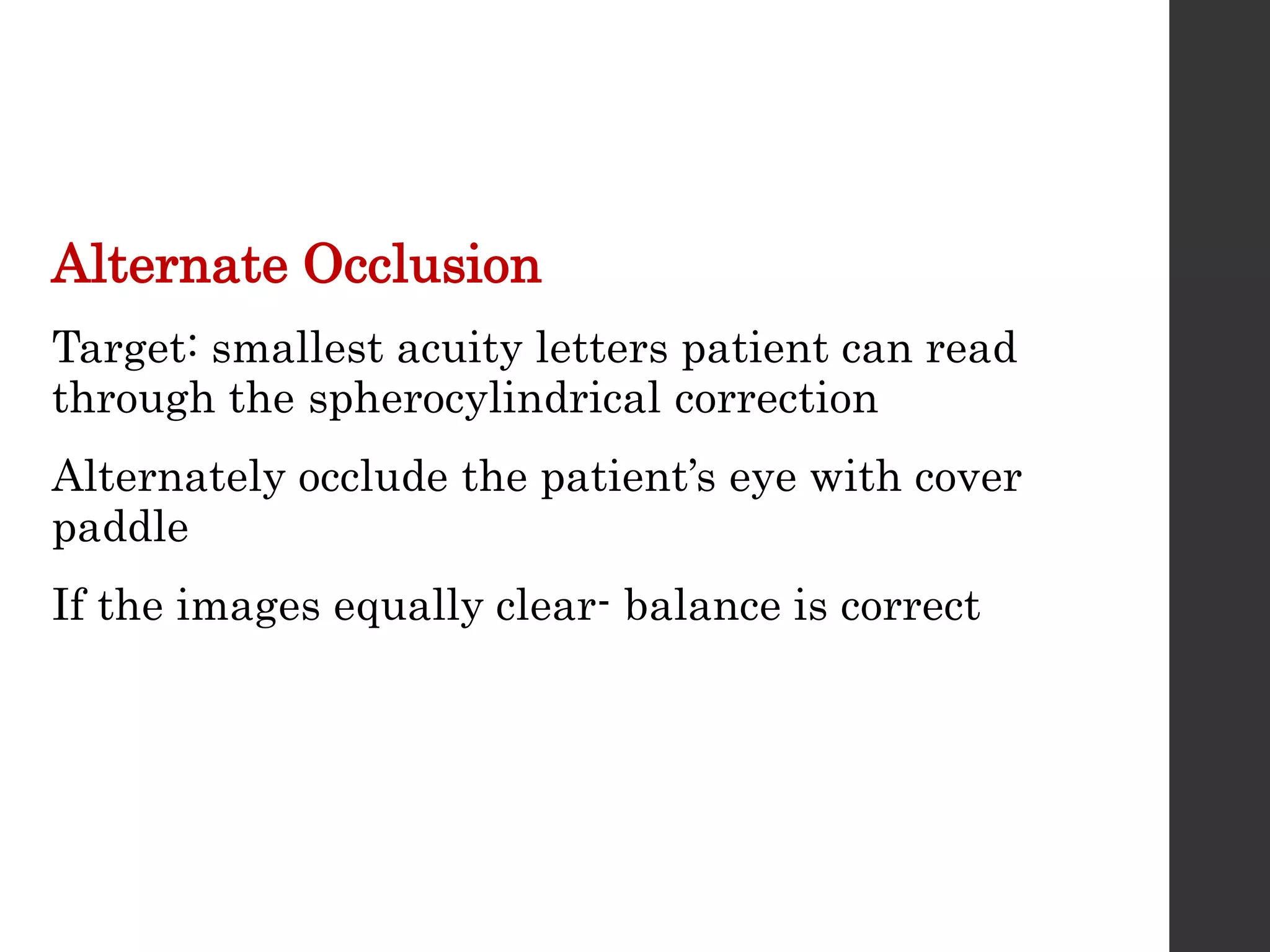 Alternate Occlusion

Target: smallest acuity letters patient can read through the spherocylindrical correction

Alternately occlude the patient’s eye with cover paddle

If the images equally clear- balance is correct